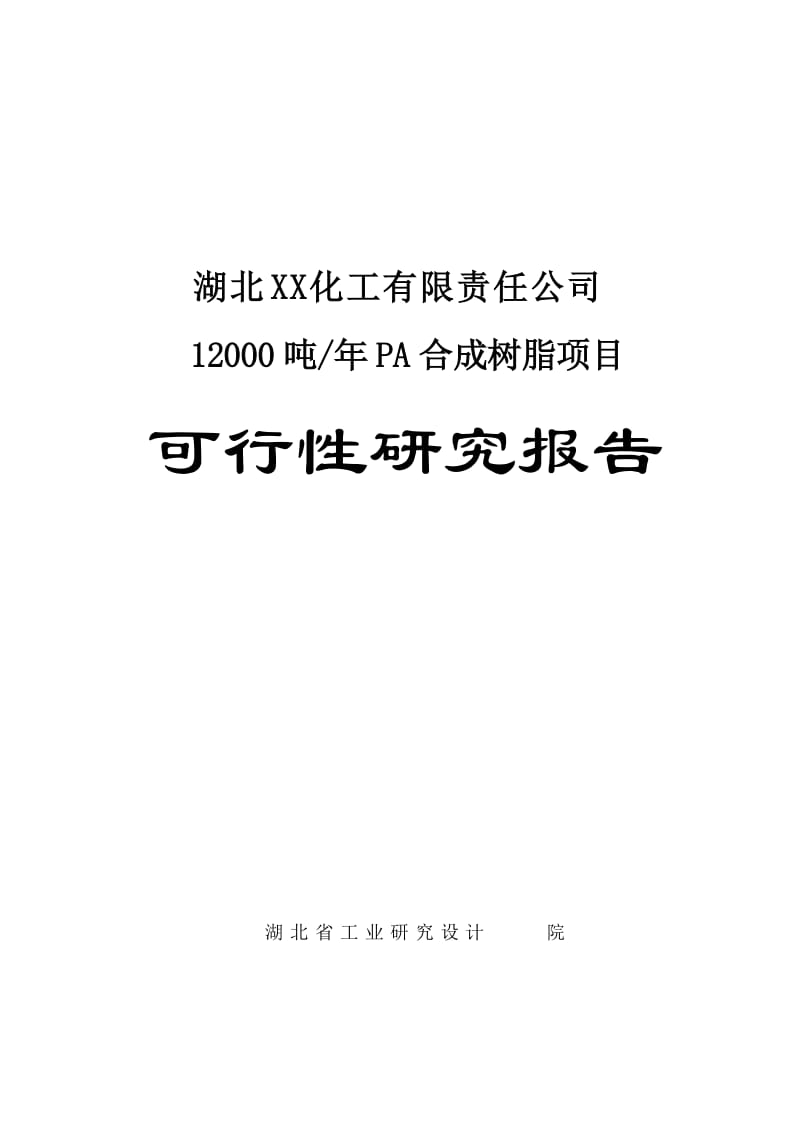 湖北XX化工有限责任公司

12000吨/年PA合成树脂项目

可行性研究报告

湖北省工业研究设计 院